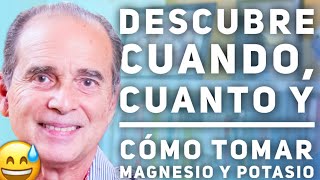 DESCUBRE CUANDO, CUANTO Y

CÓMO TOMAR MAGNESIO Y POTASIO